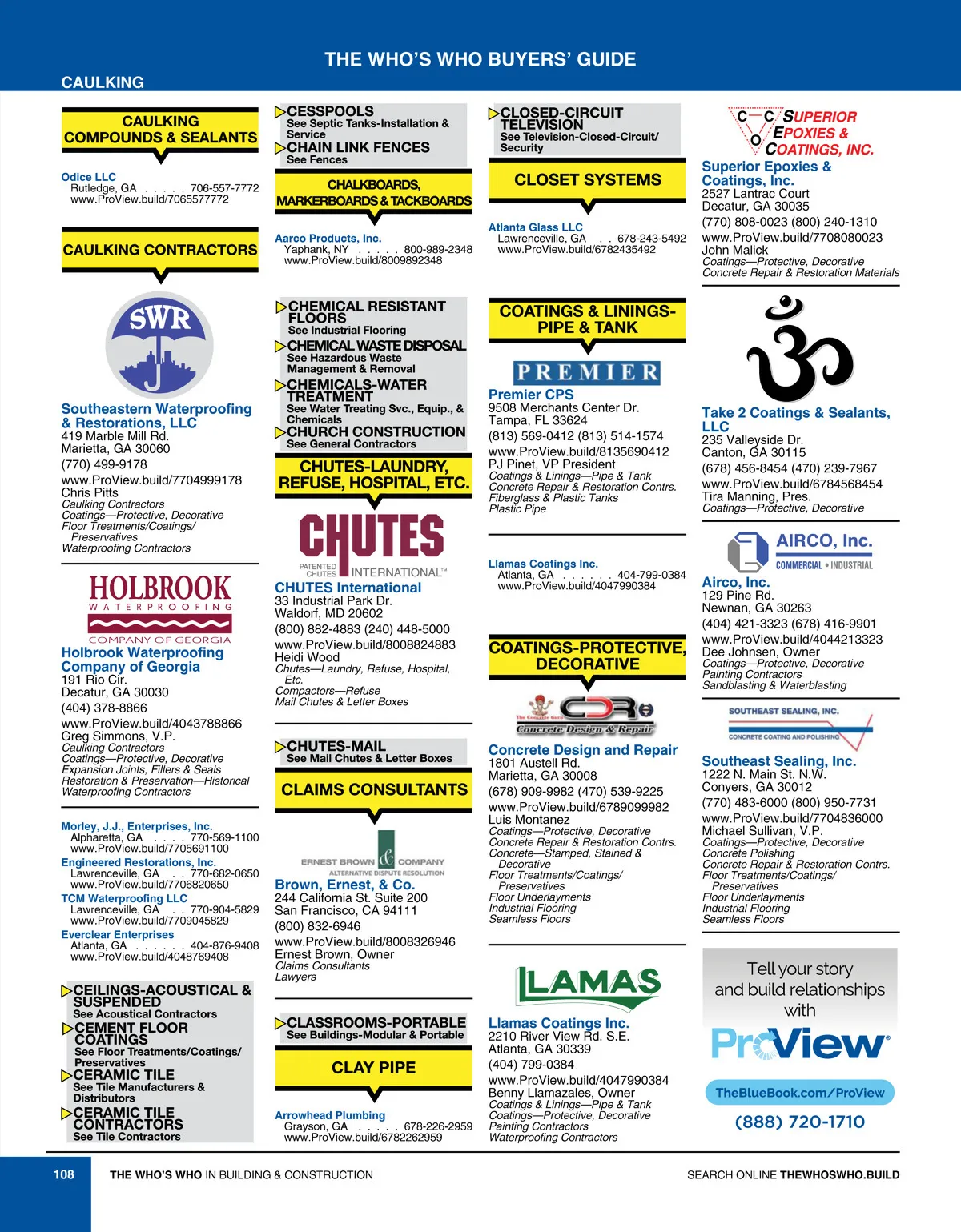 THE WHO'S WHO BUYERS' GUIDE

CAULKING

CAULKING COMPOUNDS & SEALANTS

Odice LLC
Rutledge, GA . . . . . 706-557-7772
www.ProView.build/7065577772

CAULKING CONTRACTORS

SWR

Southeastern Waterproofing & Restorations, LLC
419 Marble Mill Rd.
Marietta, GA 30060
(770) 499-9178
www.ProView.build/7704999178
Chris Pitts
Caulking Contractors
Coatings—Protective, Decorative
Floor Treatments/Coatings/ Preservatives
Waterproofing Contractors

HOLBROOK WATERPROOFING COMPANY OF GEORGIA

Holbrook Waterproofing Company of Georgia
191 Rio Cir.
Decatur, GA 30030
(404) 378-8866
www.ProView.build/4043788866
Greg Simmons, V.P.
Caulking Contractors
Coatings—Protective, Decorative
Expansion Joints, Fillers & Seals
Restoration & Preservation—Historical
Waterproofing Contractors

Morley, J.J., Enterprises, Inc.
Alpharetta, GA . . . . 770-569-1100
www.ProView.build/7705691100
Engineered Restorations, Inc.
Lawrenceville, GA . . 770-682-0650
www.ProView.build/7706820650
TCM Waterproofing LLC
Lawrenceville, GA . . 770-904-5829
www.ProView.build/7709045829
Everclear Enterprises
Atlanta, GA . . . . . . 404-876-9408
www.ProView.build/4048769408

CEILINGS-ACOUSTICAL & SUSPENDED
See Acoustical Contractors
CEMENT FLOOR COATINGS
See Floor Treatments/Coatings/ Preservatives
CERAMIC TILE
See Tile Manufacturers & Distributors
CERAMIC TILE CONTRACTORS
See Tile Contractors

CESSPOOLS
See Septic Tanks-Installation & Service
CHAIN LINK FENCES
See Fences

CHALKBOARDS, MARKERBOARDS & TACKBOARDS

Aarco Products, Inc.
Yaphank, NY . . . . . 800-989-2348
www.ProView.build/8009892348

CHEMICAL RESISTANT FLOORS
See Industrial Flooring
CHEMICAL WASTE DISPOSAL
See Hazardous Waste Management & Removal
CHEMICALS-WATER TREATMENT
See Water Treating Svc., Equip., & Chemicals
CHURCH CONSTRUCTION
See General Contractors

CHUTES-LAUNDRY, REFUSE, HOSPITAL, ETC.

CHUTES PATENTED CHUTES INTERNATIONAL™

CHUTES International
33 Industrial Park Dr.
Waldorf, MD 20602
(800) 882-4883 (240) 448-5000
www.ProView.build/8008824883
Heidi Wood
Chutes—Laundry, Refuse, Hospital, Etc.
Compactors—Refuse
Mail Chutes & Letter Boxes

CHUTES-MAIL
See Mail Chutes & Letter Boxes

CLAIMS CONSULTANTS

ERNEST BROWN & COMPANY ALTERNATIVE DISPUTE RESOLUTION

Brown, Ernest, & Co.
244 California St. Suite 200
San Francisco, CA 94111
(800) 832-6946
www.ProView.build/8008326946
Ernest Brown, Owner
Claims Consultants
Lawyers

CLASSROOMS-PORTABLE
See Buildings-Modular & Portable

CLAY PIPE

Arrowhead Plumbing
Grayson, GA . . . . . 678-226-2959
www.ProView.build/6782262959

CLOSED-CIRCUIT TELEVISION
See Television-Closed-Circuit/ Security

CLOSET SYSTEMS

Atlanta Glass LLC
Lawrenceville, GA . . 678-243-5492
www.ProView.build/6782435492

COATINGS & LININGS-PIPE & TANK

PREMIER

Premier CPS
9508 Merchants Center Dr.
Tampa, FL 33624
(813) 569-0412 (813) 514-1574
www.ProView.build/8135690412
PJ Pinet, VP President
Coatings & Linings—Pipe & Tank
Concrete Repair & Restoration Contrs.
Fiberglass & Plastic Tanks
Plastic Pipe

Llamas Coatings Inc.
Atlanta, GA . . . . . . 404-799-0384
www.ProView.build/4047990384

COATINGS-PROTECTIVE, DECORATIVE

CDR Concrete Design & Repair

Concrete Design and Repair
1801 Austell Rd.
Marietta, GA 30008
(678) 909-9982 (470) 539-9225
www.ProView.build/6789099982
Luis Montanez
Coatings—Protective, Decorative
Concrete Repair & Restoration Contrs.
Concrete—Stamped, Stained & Decorative
Floor Treatments/Coatings/ Preservatives
Floor Underlayments
Industrial Flooring
Seamless Floors

LLAMAS

Llamas Coatings Inc.
2210 River View Rd. S.E.
Atlanta, GA 30339
(404) 799-0384
www.ProView.build/4047990384
Benny Llamazales, Owner
Coatings & Linings—Pipe & Tank
Coatings—Protective, Decorative
Painting Contractors
Waterproofing Contractors

C C O SUPERIOR EPOXIES & COATINGS, INC.

Superior Epoxies & Coatings, Inc.
2527 Lantrac Court
Decatur, GA 30035
(770) 808-0023 (800) 240-1310
www.ProView.build/7708080023
John Malick
Coatings—Protective, Decorative
Concrete Repair & Restoration Materials

Take 2 Coatings & Sealants, LLC
235 Valleyside Dr.
Canton, GA 30115
(678) 456-8454 (470) 239-7967
www.ProView.build/6784568454
Tira Manning, Pres.
Coatings—Protective, Decorative

AIRCO, Inc. COMMERCIAL • INDUSTRIAL

Airco, Inc.
129 Pine Rd.
Newnan, GA 30263
(404) 421-3323 (678) 416-9901
www.ProView.build/4044213323
Dee Johnsen, Owner
Coatings—Protective, Decorative
Painting Contractors
Sandblasting & Waterblasting

SOUTHEAST SEALING, INC. CONCRETE COATING AND POLISHING

Southeast Sealing, Inc.
1222 N. Main St. N.W.
Conyers, GA 30012
(770) 483-6000 (800) 950-7731
www.ProView.build/7704836000
Michael Sullivan, V.P.
Coatings—Protective, Decorative
Concrete Polishing
Concrete Repair & Restoration Contrs.
Floor Treatments/Coatings/ Preservatives
Floor Underlayments
Industrial Flooring
Seamless Floors

Tell your story and build relationships with
ProView
TheBlueBook.com/ProView
(888) 720-1710

108 THE WHO'S WHO IN BUILDING & CONSTRUCTION
SEARCH ONLINE THEWHOSWHO.BUILD